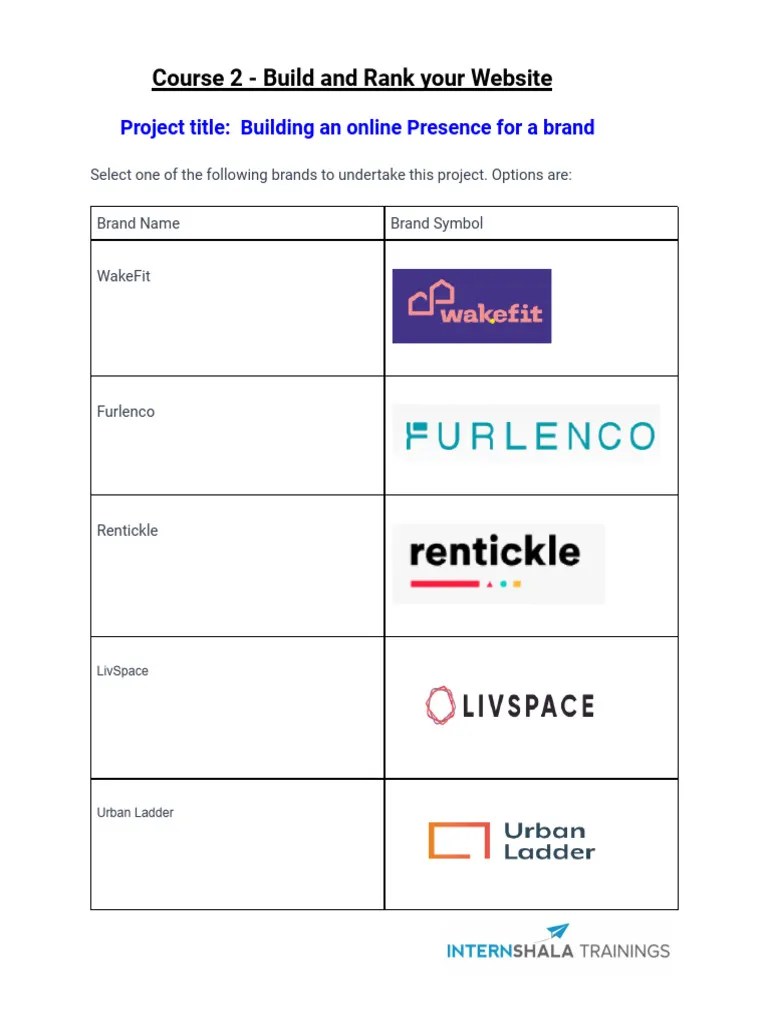 Course 2 - Build and Rank your Website

Project title: Building an online Presence for a brand

Select one of the following brands to undertake this project. Options are:

| Brand Name | Brand Symbol |
|---|---|
| WakeFit | wakefit |
| Furlenco | FURLENCO |
| Rentickle | rentickle |
| LivSpace | LIVSPACE |
| Urban Ladder | Urban Ladder |

INTERNSHALA TRAININGS